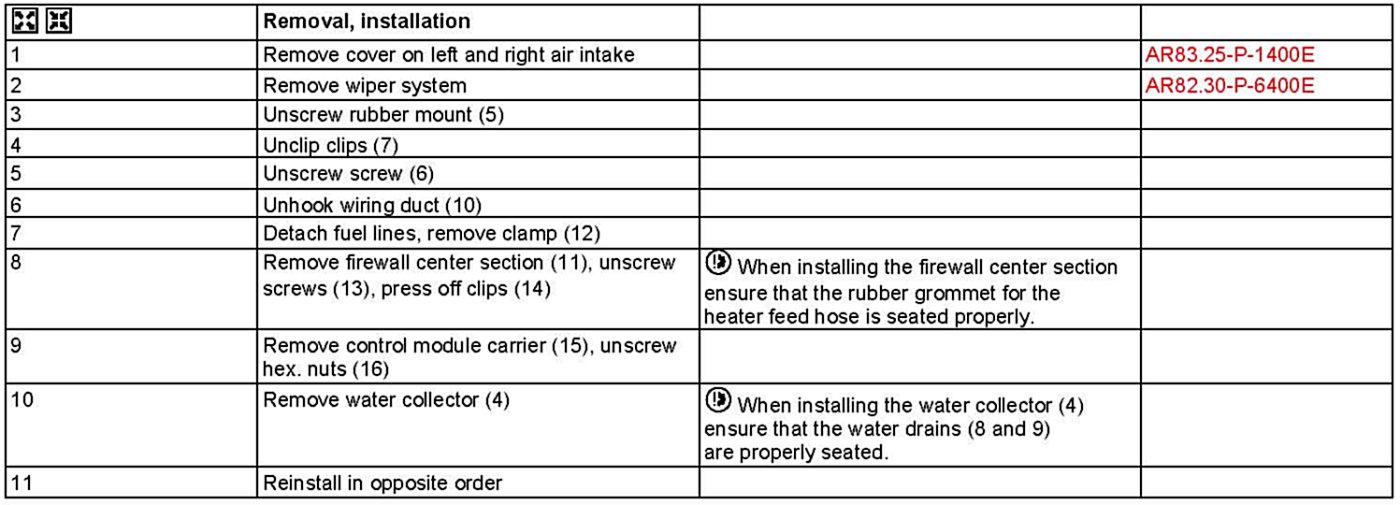 |  | Removal, installation |  |  |
|---|---|---|---|
| 1 | Remove cover on left and right air intake |  | AR83.25-P-1400E |
| 2 | Remove wiper system |  | AR82.30-P-6400E |
| 3 | Unscrew rubber mount (5) |  |  |
| 4 | Unclip clips (7) |  |  |
| 5 | Unscrew screw (6) |  |  |
| 6 | Unhook wiring duct (10) |  |  |
| 7 | Detach fuel lines, remove clamp (12) |  |  |
| 8 | Remove firewall center section (11), unscrew screws (13), press off clips (14) | When installing the firewall center section ensure that the rubber grommet for the heater feed hose is seated properly. |  |
| 9 | Remove control module carrier (15), unscrew hex. nuts (16) |  |  |
| 10 | Remove water collector (4) | When installing the water collector (4) ensure that the water drains (8 and 9) are properly seated. |  |
| 11 | Reinstall in opposite order |  |  |